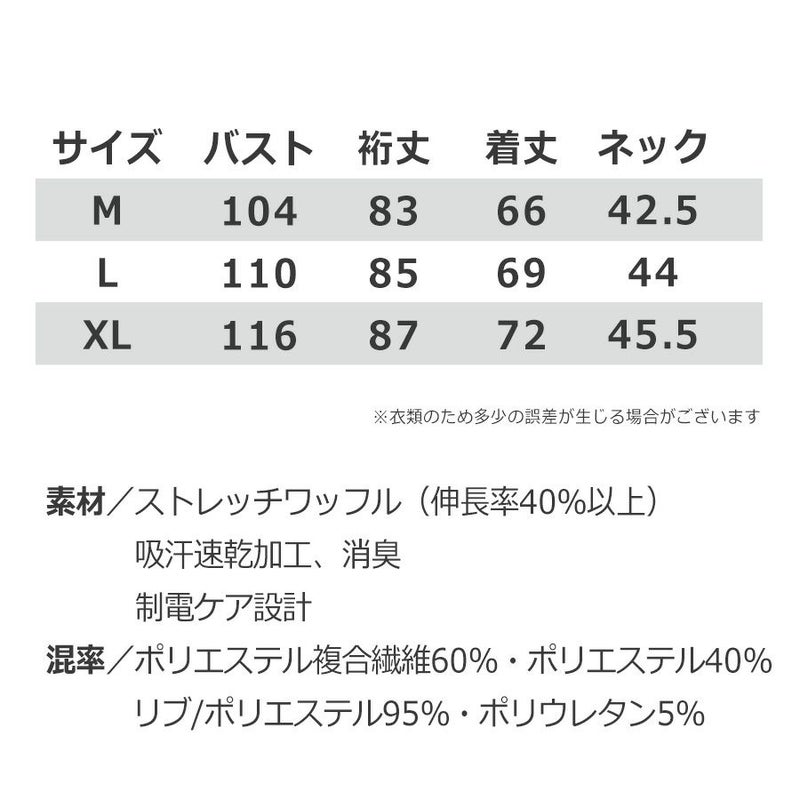 | サイズ | バスト | 裄丈 | 着丈 | ネック |
|---|---|---|---|---|
| M | 104 | 83 | 66 | 42.5 |
| L | 110 | 85 | 69 | 44 |
| XL | 116 | 87 | 72 | 45.5 |

※衣類のため多少の誤差が生じる場合がございます

素材／ストレッチワッフル（伸長率40%以上）
吸汗速乾加工、消臭
制電ケア設計

混率／ポリエステル複合繊維60%・ポリエステル40%
リブ/ポリエステル95%・ポリウレタン5%